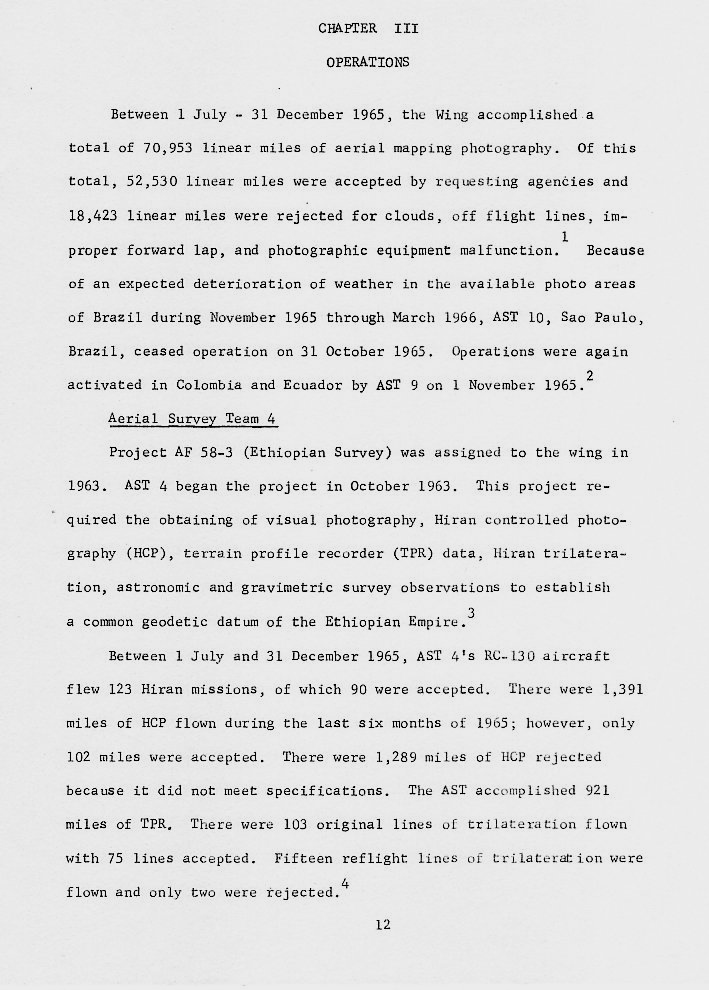 CHAPTER III

OPERATIONS

Between 1 July - 31 December 1965, the Wing accomplished a total of 70,953 linear miles of aerial mapping photography. Of this total, 52,530 linear miles were accepted by requesting agencies and 18,423 linear miles were rejected for clouds, off flight lines, improper forward lap, and photographic equipment malfunction.$^1$ Because of an expected deterioration of weather in the available photo areas of Brazil during November 1965 through March 1966, AST 10, Sao Paulo, Brazil, ceased operation on 31 October 1965. Operations were again activated in Colombia and Ecuador by AST 9 on 1 November 1965.$^2$

Aerial Survey Team 4

Project AF 58-3 (Ethiopian Survey) was assigned to the wing in 1963. AST 4 began the project in October 1963. This project required the obtaining of visual photography, Hiran controlled photography (HCP), terrain profile recorder (TPR) data, Hiran trilateration, astronomic and gravimetric survey observations to establish a common geodetic datum of the Ethiopian Empire.$^3$

Between 1 July and 31 December 1965, AST 4's RC-130 aircraft flew 123 Hiran missions, of which 90 were accepted. There were 1,391 miles of HCP flown during the last six months of 1965; however, only 102 miles were accepted. There were 1,289 miles of HCP rejected because it did not meet specifications. The AST accomplished 921 miles of TPR. There were 103 original lines of trilateration flown with 75 lines accepted. Fifteen reflight lines of trilateration were flown and only two were rejected.$^4$

12